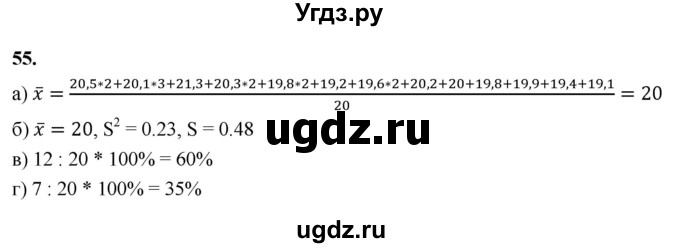 Угдз.ру

55.

а) $\bar{x} = \frac{20,5*2+20,1*3+21,3+20,3*2+19,8*2+19,2+19,6*2+20,2+20+19,8+19,9+19,4+19,1}{20} = 20$

б) $\bar{x} = 20$, $S^2 = 0.23$, $S = 0.48$

ugdz.ru

в) 12 : 20 * 100% = 60%

г) 7 : 20 * 100% = 35%

ugdz.ru